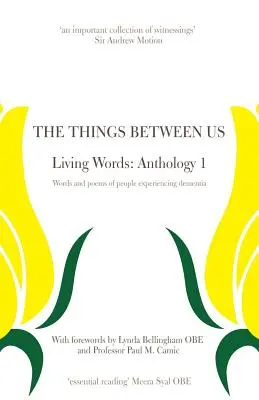 'an important collection of witnessings'
Sir Andrew Motion

THE THINGS BETWEEN US

Living Words: Anthology 1

Words and poems of people experiencing dementia

With forewords by Lynda Bellingham OBE and Professor Paul M. Camic

'essential reading' Meera Syal OBE